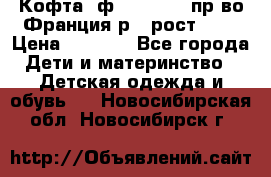 Кофта ф пр во Франция р рост Цена Все города Дети и материнство Детская одежда и обувь Новосибирская обл Новосибирск г

http://Объявлений.сайт